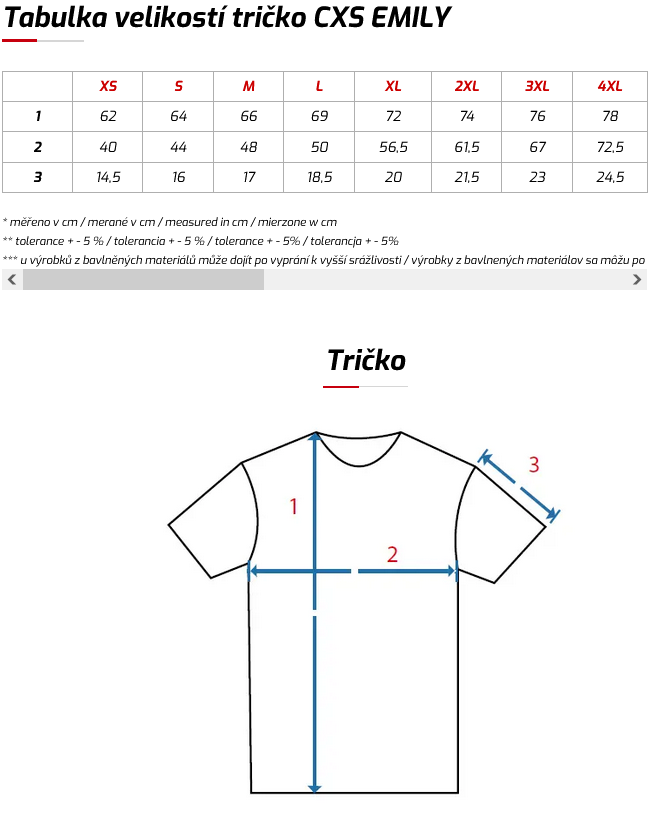 Tabulka velikostí tričko CXS EMILY

| | XS | S | M | L | XL | 2XL | 3XL | 4XL |
|---|---|---|---|---|---|---|---|---|
| 1 | 62 | 64 | 66 | 69 | 72 | 74 | 76 | 78 |
| 2 | 40 | 44 | 48 | 50 | 56,5 | 61,5 | 67 | 72,5 |
| 3 | 14,5 | 16 | 17 | 18,5 | 20 | 21,5 | 23 | 24,5 |

* měřeno v cm / merané v cm / measured in cm / mierzone w cm
** tolerance + - 5 % / tolerancia + - 5 % / tolerance + - 5% / tolerancja + - 5%
*** u výrobků z bavlněných materiálů může dojít po vyprání k vyšší srážlivosti / výrobky z bavlnených materiálov sa môžu po

Tričko

1
2
3